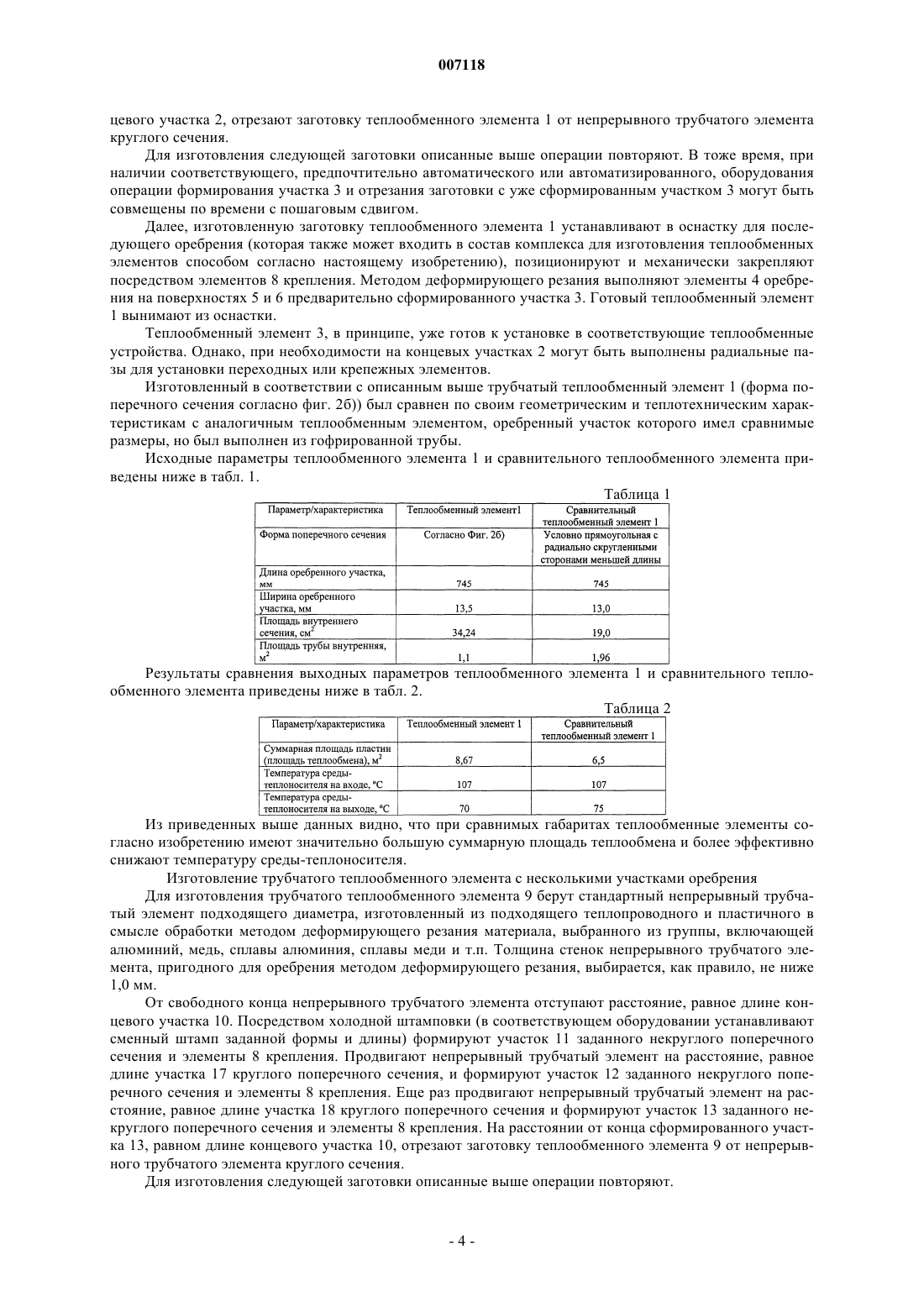 007118

цевого участка 2, отрезают заготовку теплообменного элемента 1 от непрерывного трубчатого элемента круглого сечения.

Для изготовления следующей заготовки описанные выше операции повторяют. В тоже время, при наличии соответствующего, предпочтительно автоматического или автоматизированного, оборудования операции формирования участка 3 и отрезания заготовки с уже сформированным участком 3 могут быть совмещены по времени с пошаговым сдвигом.

Далее, изготовленную заготовку теплообменного элемента 1 устанавливают в оснастку для последующего оребрения (которая также может входить в состав комплекса для изготовления теплообменных элементов способом согласно настоящему изобретению), позиционируют и механически закрепляют посредством элементов 8 крепления. Методом деформирующего резания выполняют элементы 4 оребрения на поверхностях 5 и 6 предварительно сформированного участка 3. Готовый теплообменный элемент 1 вынимают из оснастки.

Теплообменный элемент 3, в принципе, уже готов к установке в соответствующие теплообменные устройства. Однако, при необходимости на концевых участках 2 могут быть выполнены радиальные пазы для установки переходных или крепежных элементов.

Изготовленный в соответствии с описанным выше трубчатый теплообменный элемент 1 (форма поперечного сечения согласно фиг. 2б)) был сравнен по своим геометрическим и теплотехническим характеристикам с аналогичным теплообменным элементом, оребренный участок которого имел сравнимые размеры, но был выполнен из гофрированной трубы.

Исходные параметры теплообменного элемента 1 и сравнительного теплообменного элемента приведены ниже в табл. 1.

Таблица 1

| Параметр/характеристика | Теплообменный элемент1 | Сравнительный теплообменный элемент 1 |
|---|---|---|
| Форма поперечного сечения | Согласно Фиг. 2б) | Условно прямоугольная с радиально скругленными сторонами меньшей длины |
| Длина оребренного участка, мм | 745 | 745 |
| Ширина оребренного участка, мм | 13,5 | 13,0 |
| Площадь внутреннего сечения, см$^2$ | 34,24 | 19,0 |
| Площадь трубы внутренняя, м$^2$ | 1,1 | 1,96 |

Результаты сравнения выходных параметров теплообменного элемента 1 и сравнительного теплообменного элемента приведены ниже в табл. 2.

Таблица 2

| Параметр/характеристика | Теплообменный элемент 1 | Сравнительный теплообменный элемент 1 |
|---|---|---|
| Суммарная площадь пластин (площадь теплообмена), м$^2$ | 8,67 | 6,5 |
| Температура среды-теплоносителя на входе, °С | 107 | 107 |
| Температура среды-теплоносителя на выходе, °С | 70 | 75 |

Из приведенных выше данных видно, что при сравнимых габаритах теплообменные элементы согласно изобретению имеют значительно большую суммарную площадь теплообмена и более эффективно снижают температуру среды-теплоносителя.

Изготовление трубчатого теплообменного элемента с несколькими участками оребрения

Для изготовления трубчатого теплообменного элемента 9 берут стандартный непрерывный трубчатый элемент подходящего диаметра, изготовленный из подходящего теплопроводного и пластичного в смысле обработки методом деформирующего резания материала, выбранного из группы, включающей алюминий, медь, сплавы алюминия, сплавы меди и т.п. Толщина стенок непрерывного трубчатого элемента, пригодного для оребрения методом деформирующего резания, выбирается, как правило, не ниже 1,0 мм.

От свободного конца непрерывного трубчатого элемента отступают расстояние, равное длине концевого участка 10. Посредством холодной штамповки (в соответствующем оборудовании устанавливают сменный штамп заданной формы и длины) формируют участок 11 заданного некруглого поперечного сечения и элементы 8 крепления. Продвигают непрерывный трубчатый элемент на расстояние, равное длине участка 17 круглого поперечного сечения, и формируют участок 12 заданного некруглого поперечного сечения и элементы 8 крепления. Еще раз продвигают непрерывный трубчатый элемент на расстояние, равное длине участка 18 круглого поперечного сечения и формируют участок 13 заданного некруглого поперечного сечения и элементы 8 крепления. На расстоянии от конца сформированного участка 13, равном длине концевого участка 10, отрезают заготовку теплообменного элемента 9 от непрерывного трубчатого элемента круглого сечения.

Для изготовления следующей заготовки описанные выше операции повторяют.

- 4 -